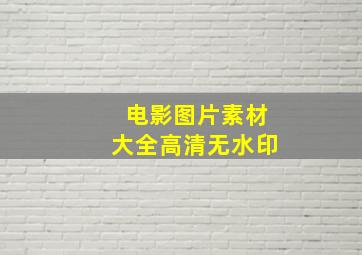 电影图片素材
大全高清无水印